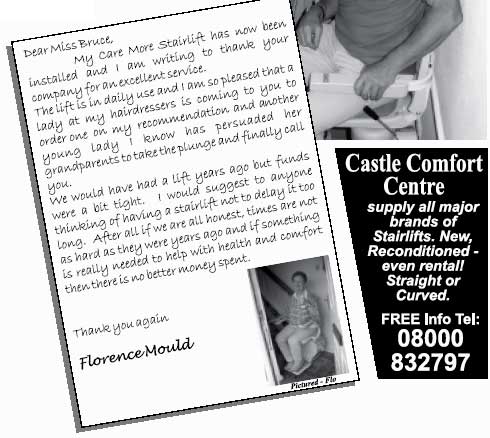 Dear Miss Bruce,

My Care More Stairlift has now been installed and I am writing to thank your company for an excellent service.

The lift is in daily use and I am so pleased that a lady at my hairdressers is coming to you to order one on my recommendation and another young lady I know has persuaded her grandparents to take the plunge and finally call you.

We would have had a lift years ago but funds were a bit tight. I would suggest to anyone thinking of having a stairlift not to delay it too long. After all if we are all honest, times are not as hard as they were years ago and if something is really needed to help with health and comfort then there is no better money spent.

Thank you again

Florence Mould

Pictured - Flo

Castle Comfort Centre

supply all major brands of Stairlifts. New, Reconditioned - even rental! Straight or Curved.

FREE Info Tel:
08000
832797